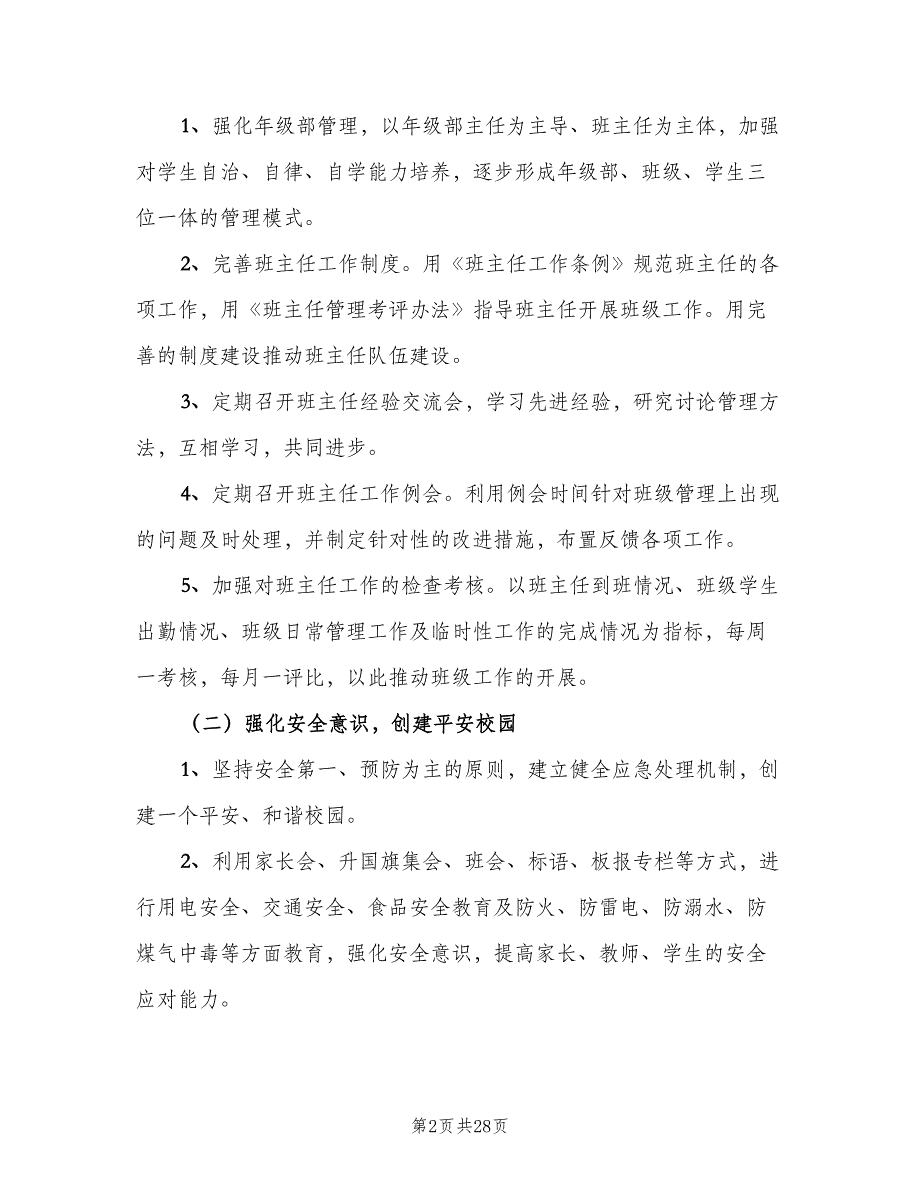 1、强化年级部管理，以年级部主任为主导、班主任为主体，加强对学生自治、自律、自学能力培养，逐步形成年级部、班级、学生三位一体的管理模式。

2、完善班主任工作制度。用《班主任工作条例》规范班主任的各项工作，用《班主任管理考评办法》指导班主任开展班级工作。用完善的制度建设推动班主任队伍建设。

3、定期召开班主任经验交流会，学习先进经验，研究讨论管理方法，互相学习，共同进步。

4、定期召开班主任工作例会。利用例会时间针对班级管理上出现的问题及时处理，并制定针对性的改进措施，布置反馈各项工作。

5、加强对班主任工作的检查考核。以班主任到班情况、班级学生出勤情况、班级日常管理工作及临时性工作的完成情况为指标，每周一考核，每月一评比，以此推动班级工作的开展。

（二）强化安全意识，创建平安校园

1、坚持安全第一、预防为主的原则，建立健全应急处理机制，创建一个平安、和谐校园。

2、利用家长会、升国旗集会、班会、标语、板报专栏等方式，进行用电安全、交通安全、食品安全教育及防火、防雷电、防溺水、防煤气中毒等方面教育，强化安全意识，提高家长、教师、学生的安全应对能力。

第2页 共28页